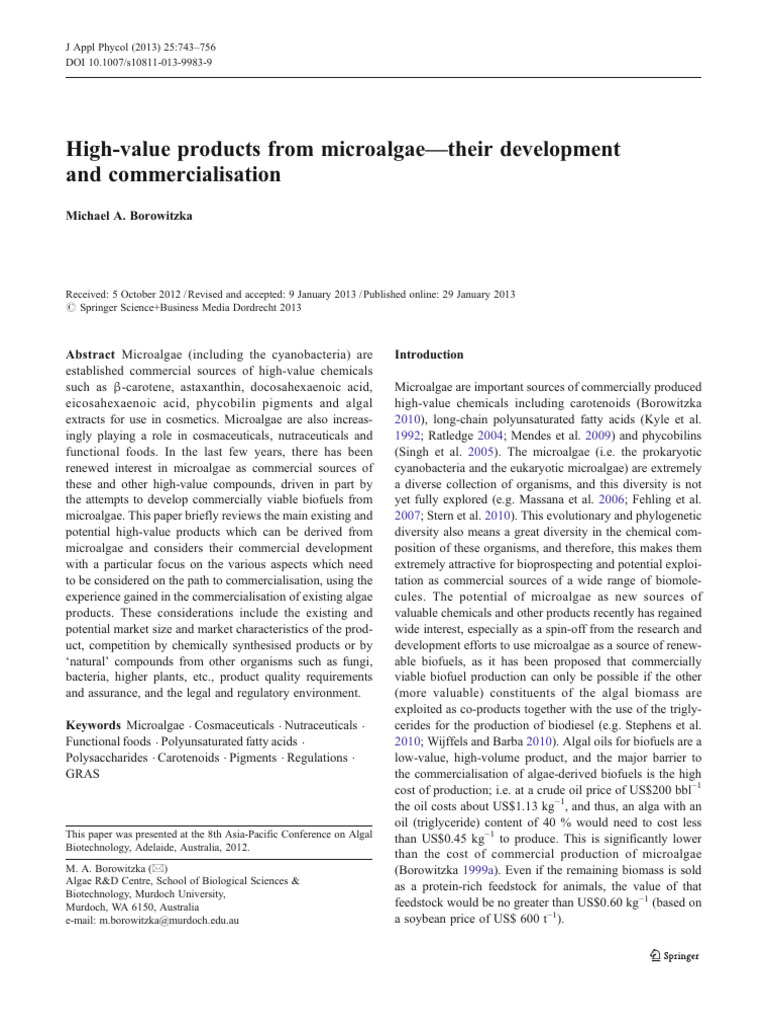 J Appl Phycol (2013) 25:743–756
DOI 10.1007/s10811-013-9983-9

High-value products from microalgae—their development and commercialisation

Michael A. Borowitzka

Received: 5 October 2012 / Revised and accepted: 9 January 2013 / Published online: 29 January 2013
© Springer Science+Business Media Dordrecht 2013

Abstract Microalgae (including the cyanobacteria) are established commercial sources of high-value chemicals such as β-carotene, astaxanthin, docosahexaenoic acid, eicosahexaenoic acid, phycobilin pigments and algal extracts for use in cosmetics. Microalgae are also increasingly playing a role in cosmaceuticals, nutraceuticals and functional foods. In the last few years, there has been renewed interest in microalgae as commercial sources of these and other high-value compounds, driven in part by the attempts to develop commercially viable biofuels from microalgae. This paper briefly reviews the main existing and potential high-value products which can be derived from microalgae and considers their commercial development with a particular focus on the various aspects which need to be considered on the path to commercialisation, using the experience gained in the commercialisation of existing algae products. These considerations include the existing and potential market size and market characteristics of the product, competition by chemically synthesised products or by 'natural' compounds from other organisms such as fungi, bacteria, higher plants, etc., product quality requirements and assurance, and the legal and regulatory environment.

Keywords Microalgae · Cosmaceuticals · Nutraceuticals · Functional foods · Polyunsaturated fatty acids · Polysaccharides · Carotenoids · Pigments · Regulations · GRAS

This paper was presented at the 8th Asia-Pacific Conference on Algal Biotechnology, Adelaide, Australia, 2012.

M. A. Borowitzka (✉)
Algae R&D Centre, School of Biological Sciences & Biotechnology, Murdoch University,
Murdoch, WA 6150, Australia
e-mail: m.borowitzka@murdoch.edu.au

Introduction

Microalgae are important sources of commercially produced high-value chemicals including carotenoids (Borowitzka 2010), long-chain polyunsaturated fatty acids (Kyle et al. 1992; Ratledge 2004; Mendes et al. 2009) and phycobilins (Singh et al. 2005). The microalgae (i.e. the prokaryotic cyanobacteria and the eukaryotic microalgae) are extremely a diverse collection of organisms, and this diversity is not yet fully explored (e.g. Massana et al. 2006; Fehling et al. 2007; Stern et al. 2010). This evolutionary and phylogenetic diversity also means a great diversity in the chemical composition of these organisms, and therefore, this makes them extremely attractive for bioprospecting and potential exploitation as commercial sources of a wide range of biomolecules. The potential of microalgae as new sources of valuable chemicals and other products recently has regained wide interest, especially as a spin-off from the research and development efforts to use microalgae as a source of renewable biofuels, as it has been proposed that commercially viable biofuel production can only be possible if the other (more valuable) constituents of the algal biomass are exploited as co-products together with the use of the triglycerides for the production of biodiesel (e.g. Stephens et al. 2010; Wijffels and Barba 2010). Algal oils for biofuels are a low-value, high-volume product, and the major barrier to the commercialisation of algae-derived biofuels is the high cost of production; i.e. at a crude oil price of US\$200 bbl$^{-1}$ the oil costs about US\$1.13 kg$^{-1}$, and thus, an alga with an oil (triglyceride) content of 40 % would need to cost less than US\$0.45 kg$^{-1}$ to produce. This is significantly lower than the cost of commercial production of microalgae (Borowitzka 1999a). Even if the remaining biomass is sold as a protein-rich feedstock for animals, the value of that feedstock would be no greater than US\$0.60 kg$^{-1}$ (based on a soybean price of US\$ 600 t$^{-1}$).

Springer